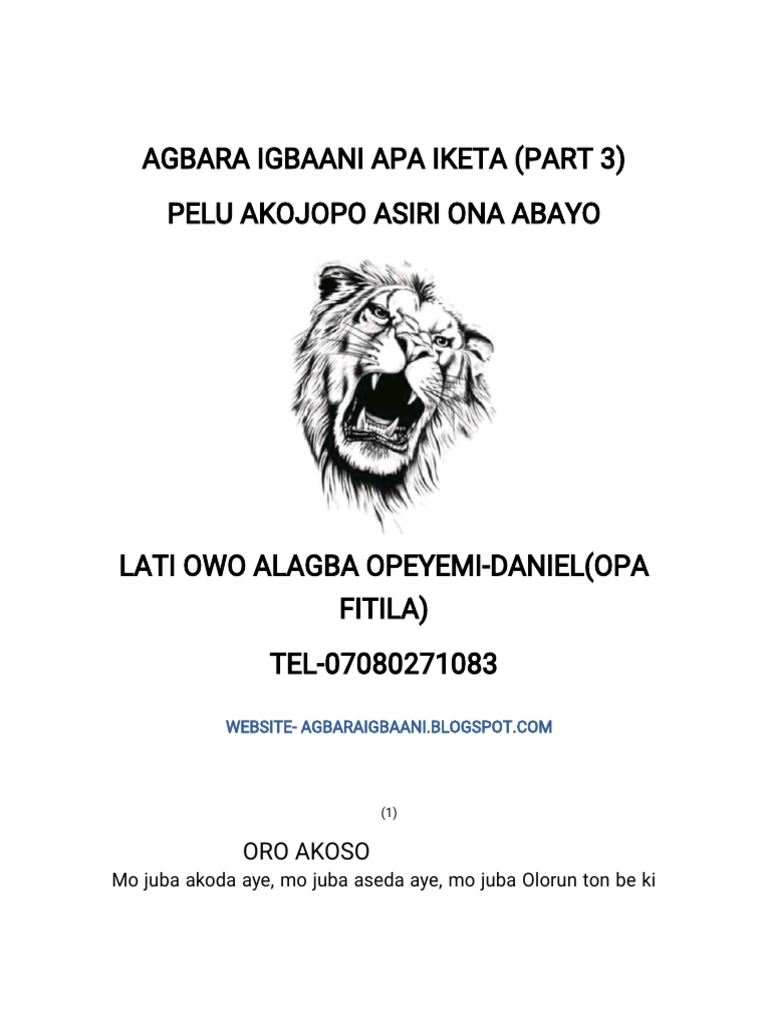 AGBARA IGBAANI APA IKETA (PART 3)

PELU AKOJOPO ASIRI ONA ABAYO

LATI OWO ALAGBA OPEYEMI-DANIEL(OPA FITILA)

TEL-07080271083

WEBSITE- AGBARAIGBAANI.BLOGSPOT.COM

(1)

ORO AKOSO

Mo juba akoda aye, mo juba aseda aye, mo juba Olorun ton be ki